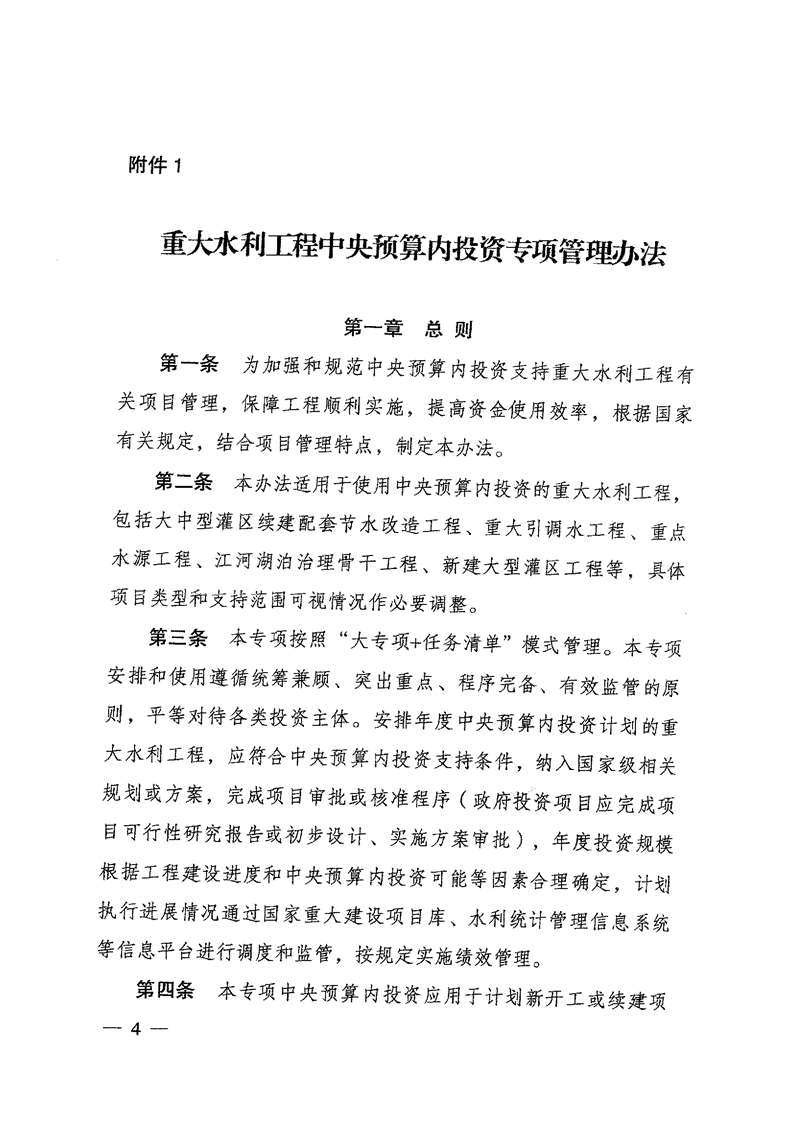 附件1

重大水利工程中央预算内投资专项管理办法

第一章 总 则

第一条 为加强和规范中央预算内投资支持重大水利工程有关项目管理，保障工程顺利实施，提高资金使用效率，根据国家有关规定，结合项目管理特点，制定本办法。

第二条 本办法适用于使用中央预算内投资的重大水利工程，包括大中型灌区续建配套节水改造工程、重大引调水工程、重点水源工程、江河湖泊治理骨干工程、新建大型灌区工程等，具体项目类型和支持范围可视情况作必要调整。

第三条 本专项按照“大专项+任务清单”模式管理。本专项安排和使用遵循统筹兼顾、突出重点、程序完备、有效监管的原则，平等对待各类投资主体。安排年度中央预算内投资计划的重大水利工程，应符合中央预算内投资支持条件，纳入国家级相关规划或方案，完成项目审批或核准程序（政府投资项目应完成项目可行性研究报告或初步设计、实施方案审批），年度投资规模根据工程建设进度和中央预算内投资可能等因素合理确定，计划执行进展情况通过国家重大建设项目库、水利统计管理信息系统等信息平台进行调度和监管，按规定实施绩效管理。

第四条 本专项中央预算内投资应用于计划新开工或续建项

— 4 —